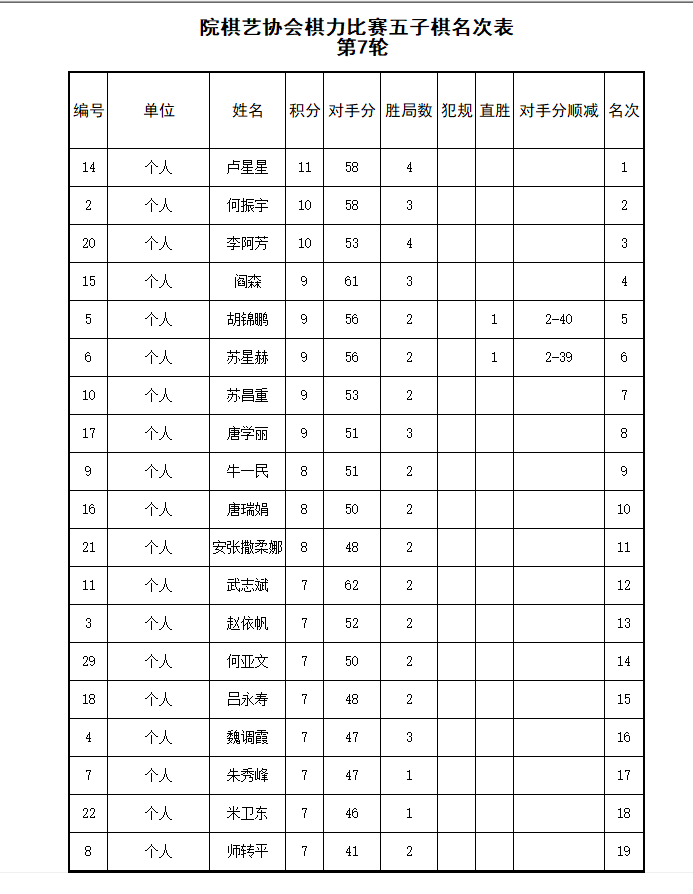 院棋艺协会棋力比赛五子棋名次表
第7轮

| 编号 | 单位 | 姓名 | 积分 | 对手分 | 胜局数 | 犯规 | 直胜 | 对手分顺减 | 名次 |
|---|---|---|---|---|---|---|---|---|---|
| 14 | 个人 | 卢星星 | 11 | 58 | 4 | | | | 1 |
| 2 | 个人 | 何振宇 | 10 | 58 | 3 | | | | 2 |
| 20 | 个人 | 李阿芳 | 10 | 53 | 4 | | | | 3 |
| 15 | 个人 | 阎森 | 9 | 61 | 3 | | | | 4 |
| 5 | 个人 | 胡锦鹏 | 9 | 56 | 2 | | 1 | 2-40 | 5 |
| 6 | 个人 | 苏星赫 | 9 | 56 | 2 | | 1 | 2-39 | 6 |
| 10 | 个人 | 苏昌重 | 9 | 53 | 2 | | | | 7 |
| 17 | 个人 | 唐学丽 | 9 | 51 | 3 | | | | 8 |
| 9 | 个人 | 牛一民 | 8 | 51 | 2 | | | | 9 |
| 16 | 个人 | 唐瑞娟 | 8 | 50 | 2 | | | | 10 |
| 21 | 个人 | 安张撒柔娜 | 8 | 48 | 2 | | | | 11 |
| 11 | 个人 | 武志斌 | 7 | 62 | 2 | | | | 12 |
| 3 | 个人 | 赵依帆 | 7 | 52 | 2 | | | | 13 |
| 29 | 个人 | 何亚文 | 7 | 50 | 2 | | | | 14 |
| 18 | 个人 | 吕永寿 | 7 | 48 | 2 | | | | 15 |
| 4 | 个人 | 魏调霞 | 7 | 47 | 3 | | | | 16 |
| 7 | 个人 | 朱秀峰 | 7 | 47 | 1 | | | | 17 |
| 22 | 个人 | 米卫东 | 7 | 46 | 1 | | | | 18 |
| 8 | 个人 | 师转平 | 7 | 41 | 2 | | | | 19 |